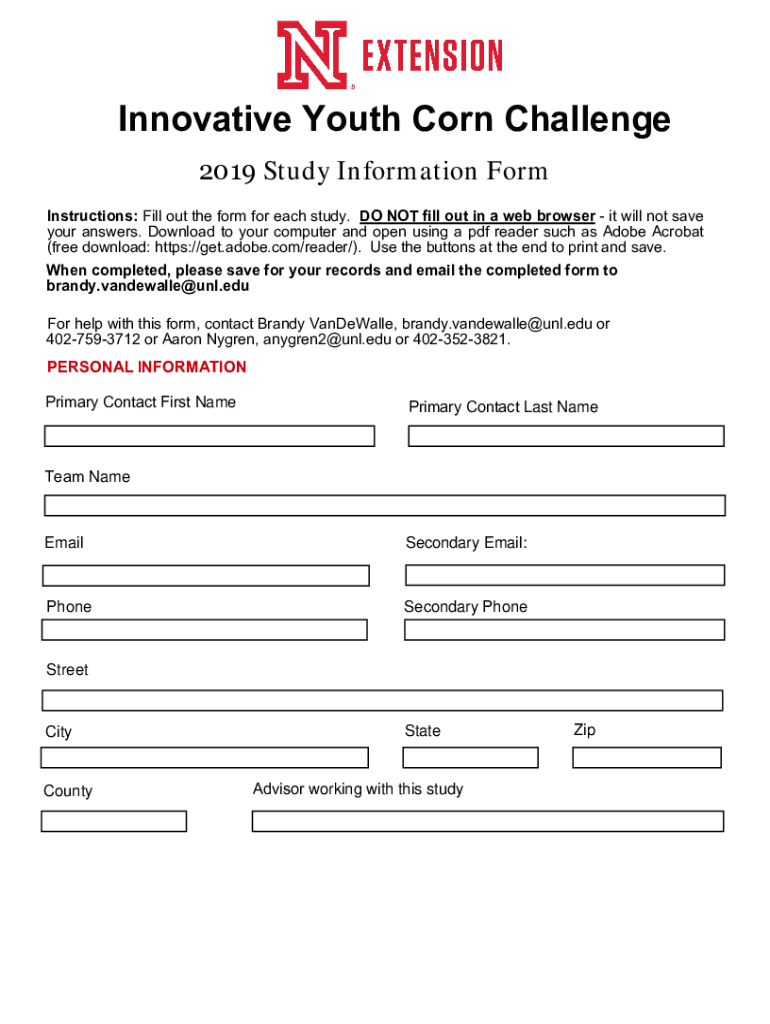 N EXTENSION

Innovative Youth Corn Challenge

2019 Study Information Form

Instructions: Fill out the form for each study. DO NOT fill out in a web browser - it will not save your answers. Download to your computer and open using a pdf reader such as Adobe Acrobat (free download: https://get.adobe.com/reader/). Use the buttons at the end to print and save.

When completed, please save for your records and email the completed form to brandy.vandewalle@unl.edu

For help with this form, contact Brandy VanDeWalle, brandy.vandewalle@unl.edu or 402-759-3712 or Aaron Nygren, anygren2@unl.edu or 402-352-3821.

PERSONAL INFORMATION

Primary Contact First Name

Primary Contact Last Name

Team Name

Email

Secondary Email:

Phone

Secondary Phone

Street

City

State

Zip

County

Advisor working with this study